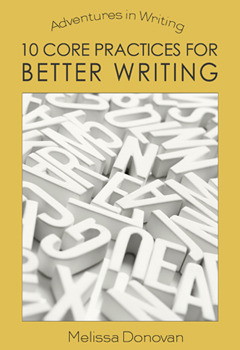 Adventures in Writing

10 CORE PRACTICES FOR BETTER WRITING

Melissa Donovan